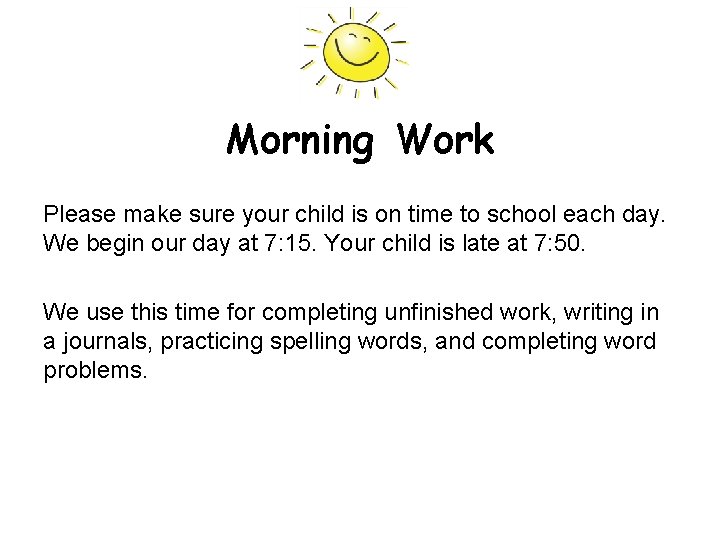 Morning Work

Please make sure your child is on time to school each day. We begin our day at 7:15. Your child is late at 7:50.

We use this time for completing unfinished work, writing in a journals, practicing spelling words, and completing word problems.